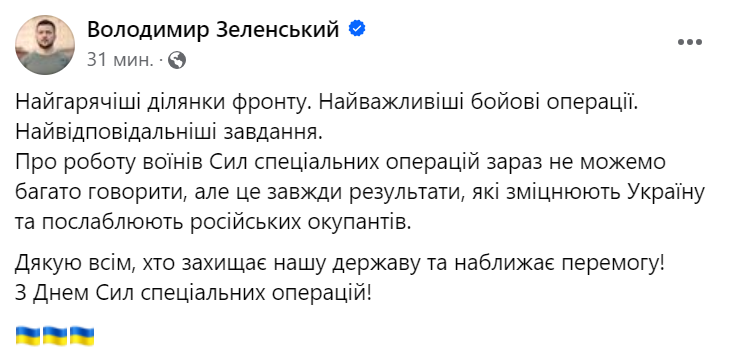 Володимир Зеленський
31 мин. ·

Найгарячіші ділянки фронту. Найважливіші бойові операції. Найвідповідальніші завдання.
Про роботу воїнів Сил спеціальних операцій зараз не можемо багато говорити, але це завжди результати, які зміцнюють Україну та послаблюють російських окупантів.

Дякую всім, хто захищає нашу державу та наближає перемогу!
З Днем Сил спеціальних операцій!

🇺🇦🇺🇦🇺🇦